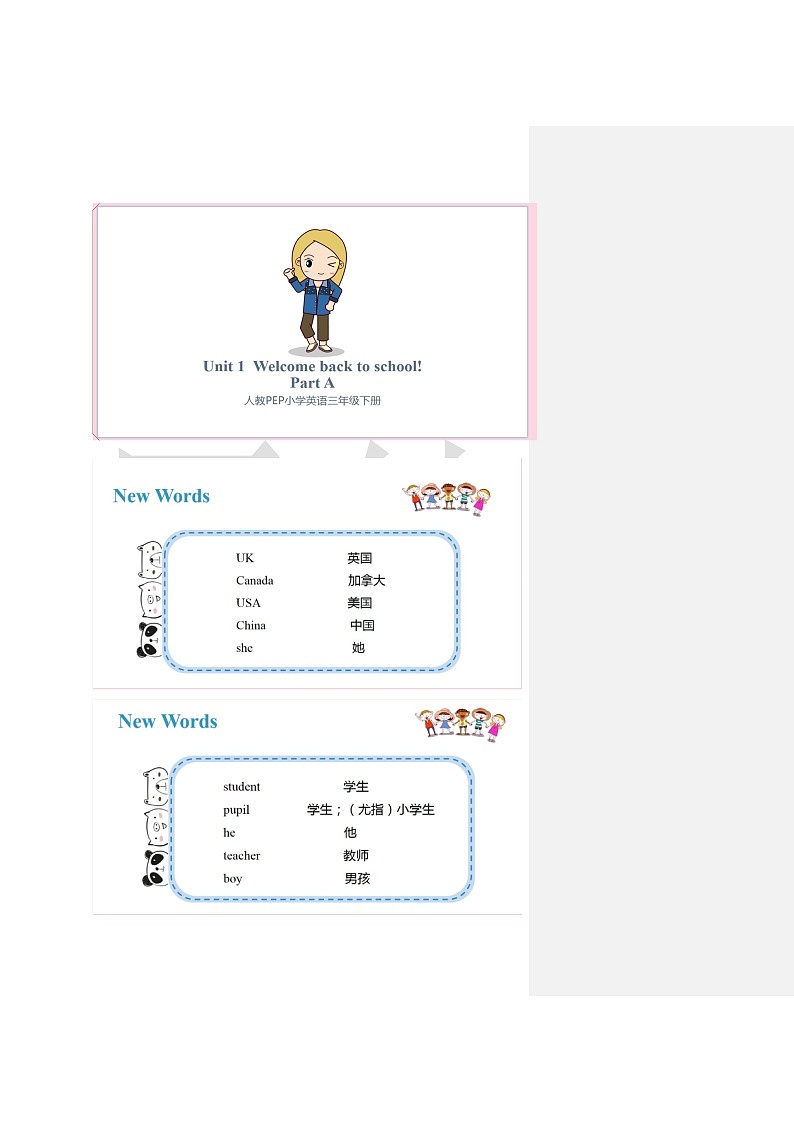 Unit 1 Welcome back to school!
Part A
人教PEP小学英语三年级下册

New Words

UK 英国
Canada 加拿大
USA 美国
China 中国
she 她

New Words

student 学生
pupil 学生；（尤指）小学生
he 他
teacher 教师
boy 男孩